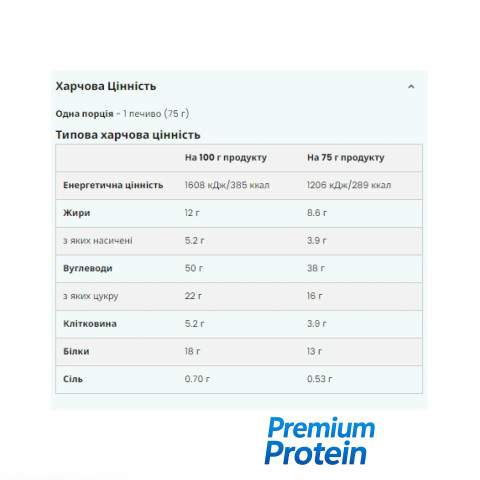 Харчова Цінність

Одна порція - 1 печиво (75 г)

Типова харчова цінність

| | На 100 г продукту | На 75 г продукту |
|---|---|---|
| Енергетична цінність | 1608 кДж/385 ккал | 1206 кДж/289 ккал |
| Жири | 12 г | 8.6 г |
| з яких насичені | 5.2 г | 3.9 г |
| Вуглеводи | 50 г | 38 г |
| з яких цукру | 22 г | 16 г |
| Клітковина | 5.2 г | 3.9 г |
| Білки | 18 г | 13 г |
| Сіль | 0.70 г | 0.53 г |

Premium Protein